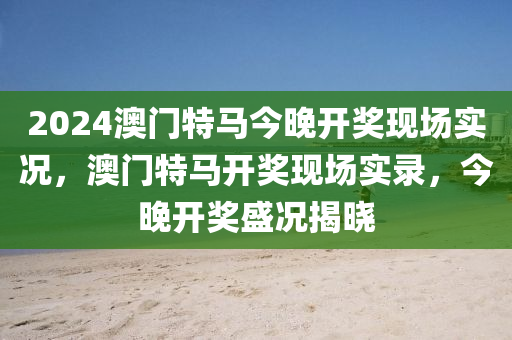 2024澳门特马今晚开奖现场实况，澳门特马开奖现场实录，今晚开奖盛况揭晓